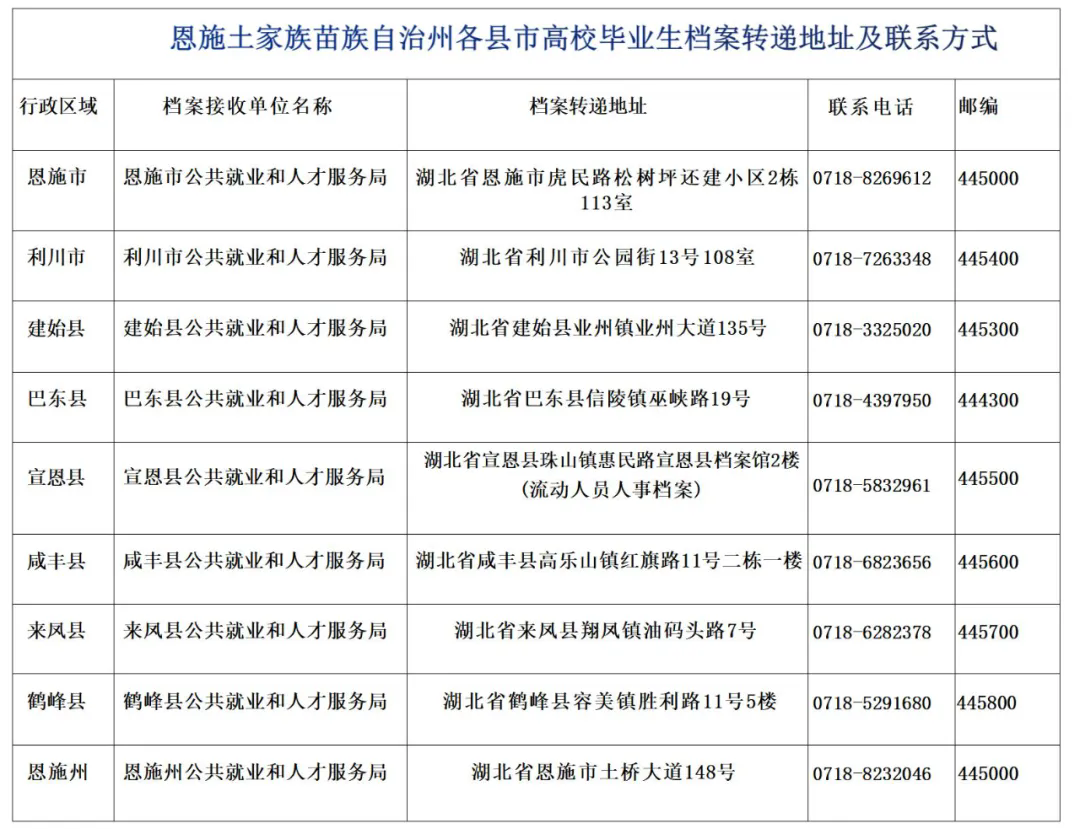 恩施土家族苗族自治州各县市高校毕业生档案转递地址及联系方式

| 行政区域 | 档案接收单位名称 | 档案转递地址 | 联系电话 | 邮编 |
|---|---|---|---|---|
| 恩施市 | 恩施市公共就业和人才服务局 | 湖北省恩施市虎民路松树坪还建小区2栋113室 | 0718-8269612 | 445000 |
| 利川市 | 利川市公共就业和人才服务局 | 湖北省利川市公园街13号108室 | 0718-7263348 | 445400 |
| 建始县 | 建始县公共就业和人才服务局 | 湖北省建始县业州镇业州大道135号 | 0718-3325020 | 445300 |
| 巴东县 | 巴东县公共就业和人才服务局 | 湖北省巴东县信陵镇巫峡路19号 | 0718-4397950 | 444300 |
| 宣恩县 | 宣恩县公共就业和人才服务局 | 湖北省宣恩县珠山镇惠民路宣恩县档案馆2楼（流动人员人事档案） | 0718-5832961 | 445500 |
| 咸丰县 | 咸丰县公共就业和人才服务局 | 湖北省咸丰县高乐山镇红旗路11号二栋一楼 | 0718-6823656 | 445600 |
| 来凤县 | 来凤县公共就业和人才服务局 | 湖北省来凤县翔凤镇油码头路7号 | 0718-6282378 | 445700 |
| 鹤峰县 | 鹤峰县公共就业和人才服务局 | 湖北省鹤峰县容美镇胜利路11号5楼 | 0718-5291680 | 445800 |
| 恩施州 | 恩施州公共就业和人才服务局 | 湖北省恩施市土桥大道148号 | 0718-8232046 | 445000 |